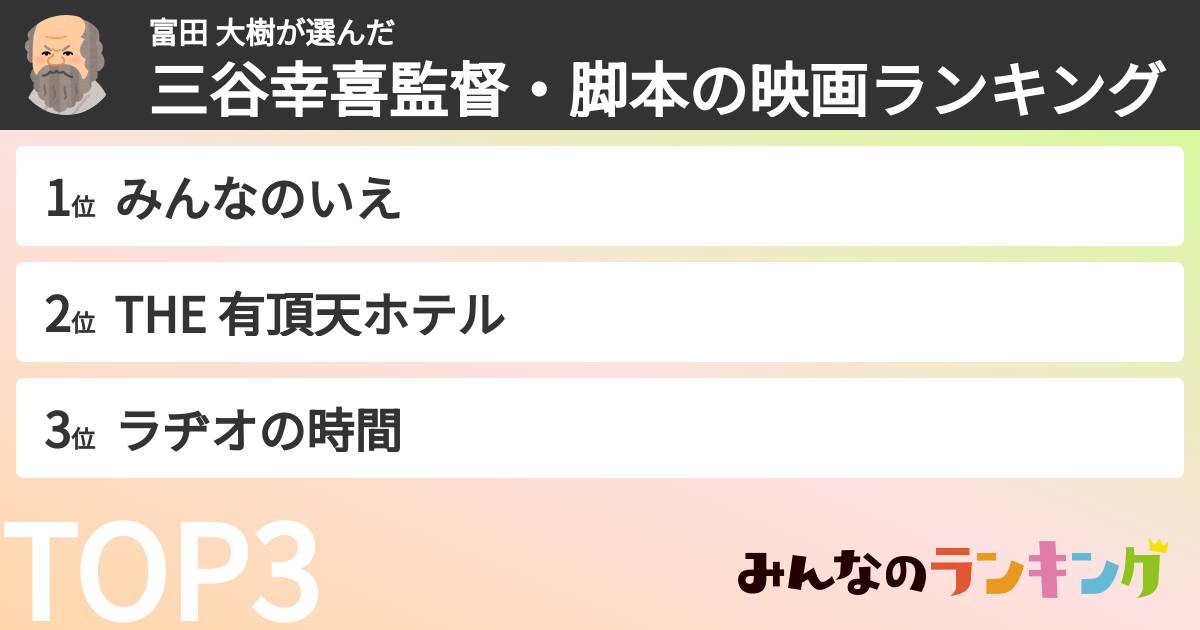 富田 大樹が選んだ
三谷幸喜監督・脚本の映画ランキング

1位 みんなのいえ

2位 THE 有頂天ホテル

3位 ラヂオの時間

TOP3

みんなのランキング